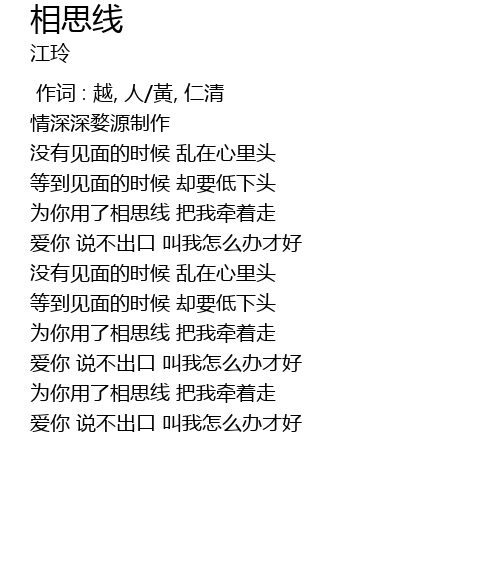 相思线
江玲

作词 : 越, 人/黃, 仁清
情深深婺源制作
没有见面的时候 乱在心里头
等到见面的时候 却要低下头
为你用了相思线 把我牵着走
爱你 说不出口 叫我怎么办才好
没有见面的时候 乱在心里头
等到见面的时候 却要低下头
为你用了相思线 把我牵着走
爱你 说不出口 叫我怎么办才好
为你用了相思线 把我牵着走
爱你 说不出口 叫我怎么办才好